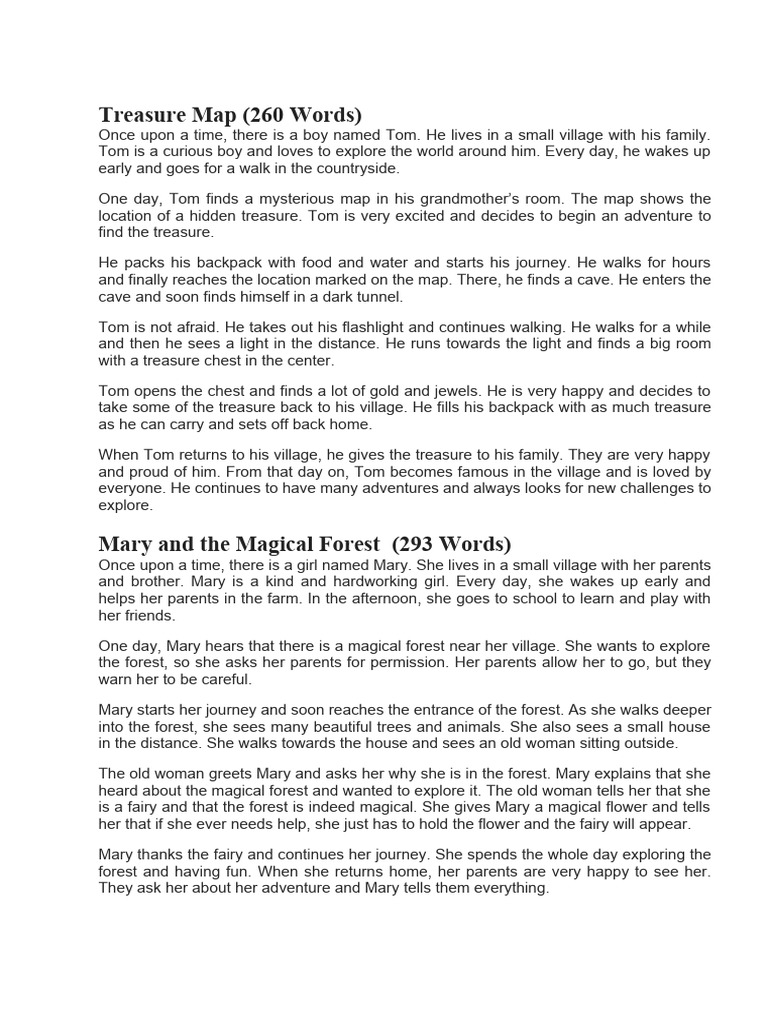 Treasure Map (260 Words)
Once upon a time, there is a boy named Tom. He lives in a small village with his family. Tom is a curious boy and loves to explore the world around him. Every day, he wakes up early and goes for a walk in the countryside.

One day, Tom finds a mysterious map in his grandmother's room. The map shows the location of a hidden treasure. Tom is very excited and decides to begin an adventure to find the treasure.

He packs his backpack with food and water and starts his journey. He walks for hours and finally reaches the location marked on the map. There, he finds a cave. He enters the cave and soon finds himself in a dark tunnel.

Tom is not afraid. He takes out his flashlight and continues walking. He walks for a while and then he sees a light in the distance. He runs towards the light and finds a big room with a treasure chest in the center.

Tom opens the chest and finds a lot of gold and jewels. He is very happy and decides to take some of the treasure back to his village. He fills his backpack with as much treasure as he can carry and sets off back home.

When Tom returns to his village, he gives the treasure to his family. They are very happy and proud of him. From that day on, Tom becomes famous in the village and is loved by everyone. He continues to have many adventures and always looks for new challenges to explore.

Mary and the Magical Forest (293 Words)
Once upon a time, there is a girl named Mary. She lives in a small village with her parents and brother. Mary is a kind and hardworking girl. Every day, she wakes up early and helps her parents in the farm. In the afternoon, she goes to school to learn and play with her friends.

One day, Mary hears that there is a magical forest near her village. She wants to explore the forest, so she asks her parents for permission. Her parents allow her to go, but they warn her to be careful.

Mary starts her journey and soon reaches the entrance of the forest. As she walks deeper into the forest, she sees many beautiful trees and animals. She also sees a small house in the distance. She walks towards the house and sees an old woman sitting outside.

The old woman greets Mary and asks her why she is in the forest. Mary explains that she heard about the magical forest and wanted to explore it. The old woman tells her that she is a fairy and that the forest is indeed magical. She gives Mary a magical flower and tells her that if she ever needs help, she just has to hold the flower and the fairy will appear.

Mary thanks the fairy and continues her journey. She spends the whole day exploring the forest and having fun. When she returns home, her parents are very happy to see her. They ask her about her adventure and Mary tells them everything.